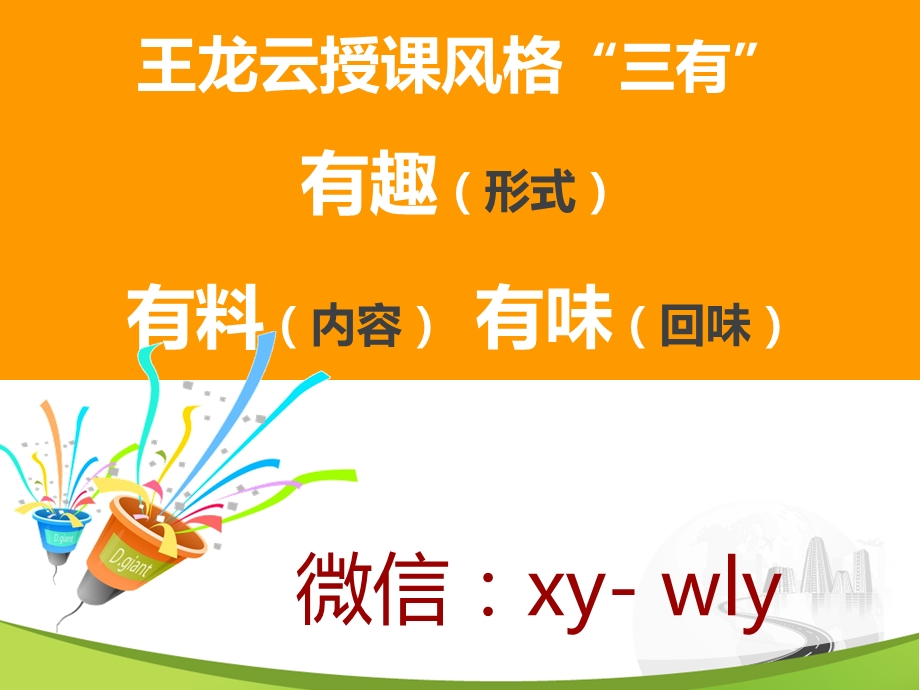 王龙云授课风格“三有”

有趣（形式）

有料（内容） 有味（回味）

D.giant

D.giant

微信：xy- wly